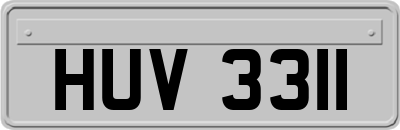 HUV 3311